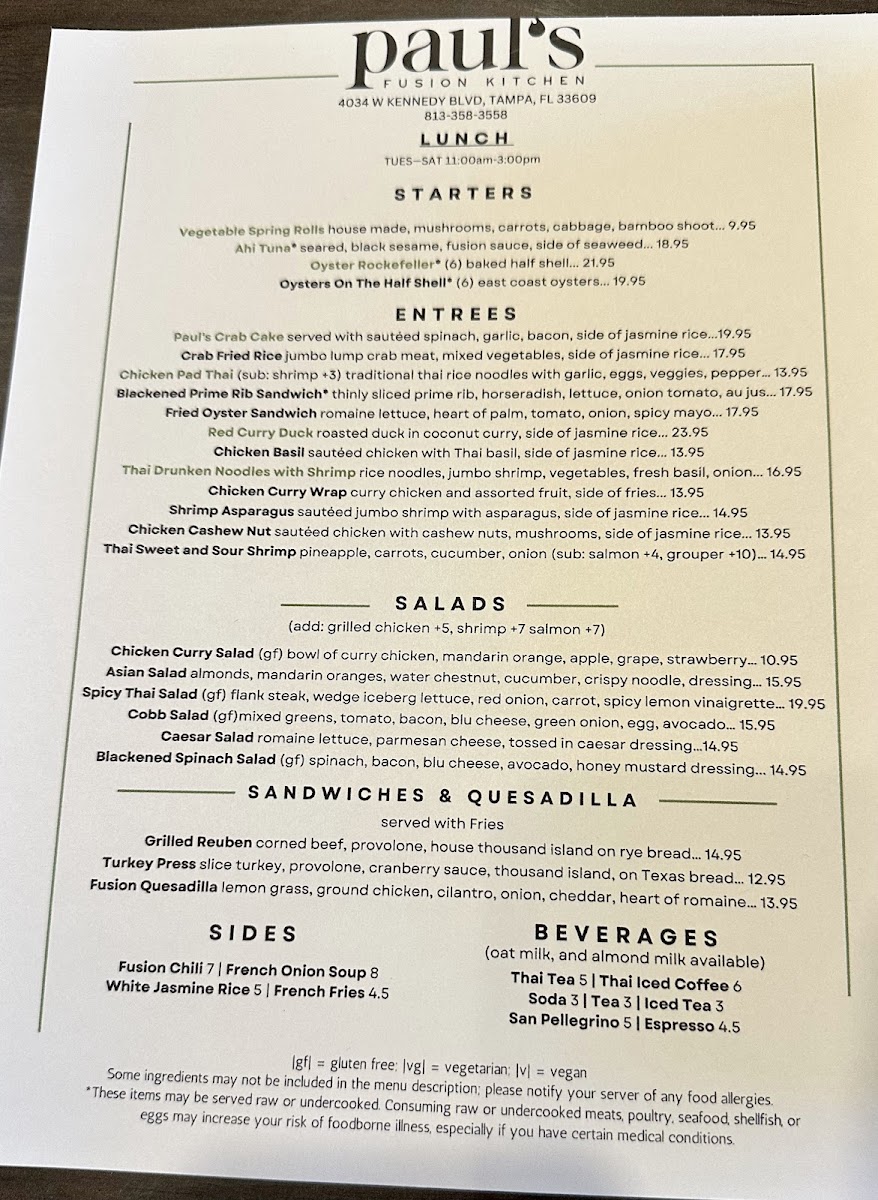 paul's
FUSION KITCHEN
4034 W KENNEDY BLVD, TAMPA, FL 33609
813-358-3558

LUNCH
TUES–SAT 11:00am-3:00pm

STARTERS

Vegetable Spring Rolls house made, mushrooms, carrots, cabbage, bamboo shoot... 9.95
Ahi Tuna* seared, black sesame, fusion sauce, side of seaweed... 18.95
Oyster Rockefeller* (6) baked half shell... 21.95
Oysters On The Half Shell* (6) east coast oysters... 19.95

ENTREES

Paul's Crab Cake served with sautéed spinach, garlic, bacon, side of jasmine rice...19.95
Crab Fried Rice jumbo lump crab meat, mixed vegetables, side of jasmine rice... 17.95
Chicken Pad Thai (sub: shrimp +3) traditional thai rice noodles with garlic, eggs, veggies, pepper... 13.95
Blackened Prime Rib Sandwich* thinly sliced prime rib, horseradish, lettuce, onion tomato, au jus... 17.95
Fried Oyster Sandwich romaine lettuce, heart of palm, tomato, onion, spicy mayo... 17.95
Red Curry Duck roasted duck in coconut curry, side of jasmine rice... 23.95
Chicken Basil sautéed chicken with Thai basil, side of jasmine rice... 13.95
Thai Drunken Noodles with Shrimp rice noodles, jumbo shrimp, vegetables, fresh basil, onion... 16.95
Chicken Curry Wrap curry chicken and assorted fruit, side of fries... 13.95
Shrimp Asparagus sautéed jumbo shrimp with asparagus, side of jasmine rice... 14.95
Chicken Cashew Nut sautéed chicken with cashew nuts, mushrooms, side of jasmine rice... 13.95
Thai Sweet and Sour Shrimp pineapple, carrots, cucumber, onion (sub: salmon +4, grouper +10)... 14.95

SALADS
(add: grilled chicken +5, shrimp +7 salmon +7)

Chicken Curry Salad (gf) bowl of curry chicken, mandarin orange, apple, grape, strawberry... 10.95
Asian Salad almonds, mandarin oranges, water chestnut, cucumber, crispy noodle, dressing... 15.95
Spicy Thai Salad (gf) flank steak, wedge iceberg lettuce, red onion, carrot, spicy lemon vinaigrette... 19.95
Cobb Salad (gf)mixed greens, tomato, bacon, blu cheese, green onion, egg, avocado... 15.95
Caesar Salad romaine lettuce, parmesan cheese, tossed in caesar dressing...14.95
Blackened Spinach Salad (gf) spinach, bacon, blu cheese, avocado, honey mustard dressing... 14.95

SANDWICHES & QUESADILLA
served with Fries

Grilled Reuben corned beef, provolone, house thousand island on rye bread... 14.95
Turkey Press slice turkey, provolone, cranberry sauce, thousand island, on Texas bread... 12.95
Fusion Quesadilla lemon grass, ground chicken, cilantro, onion, cheddar, heart of romaine... 13.95

SIDES

Fusion Chili 7 | French Onion Soup 8
White Jasmine Rice 5 | French Fries 4.5

BEVERAGES
(oat milk, and almond milk available)
Thai Tea 5 | Thai Iced Coffee 6
Soda 3 | Tea 3 | Iced Tea 3
San Pellegrino 5 | Espresso 4.5

|gf| = gluten free; |vg| = vegetarian; |v| = vegan
Some ingredients may not be included in the menu description; please notify your server of any food allergies.
*These items may be served raw or undercooked. Consuming raw or undercooked meats, poultry, seafood, shellfish, or eggs may increase your risk of foodborne illness, especially if you have certain medical conditions.